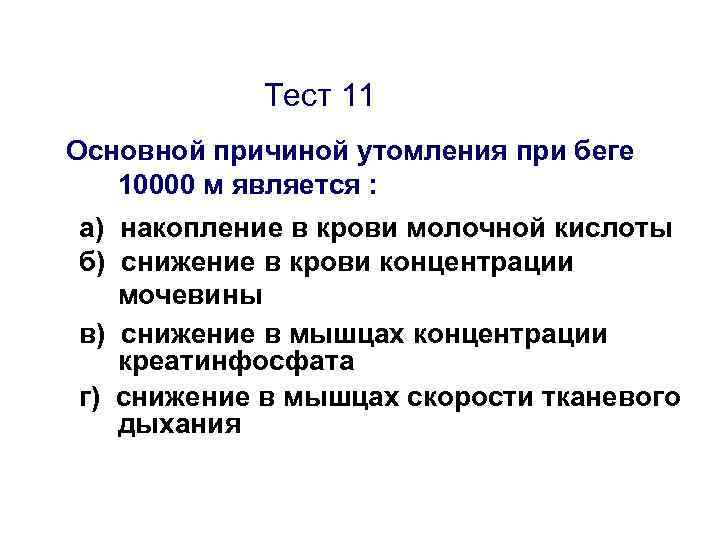 Тест 11

Основной причиной утомления при беге 10000 м является :

а) накопление в крови молочной кислоты

б) снижение в крови концентрации мочевины

в) снижение в мышцах концентрации креатинфосфата

г) снижение в мышцах скорости тканевого дыхания